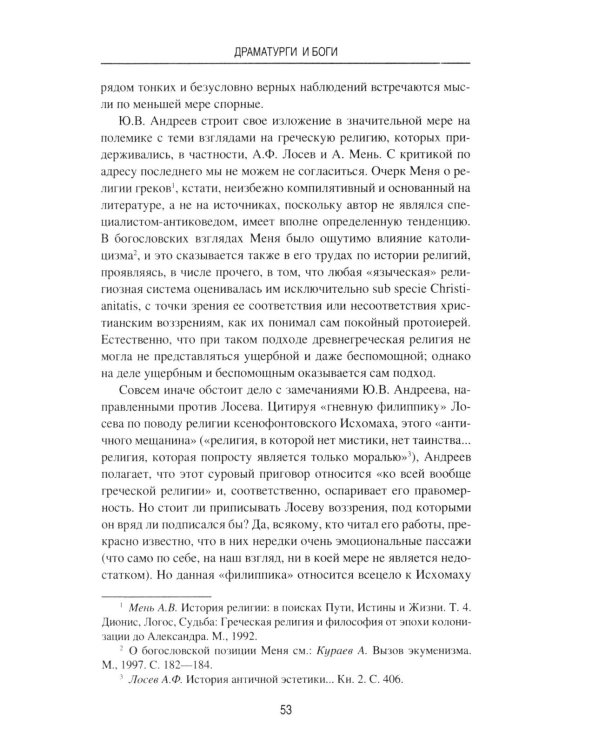 ДРАМАТУРГИ И БОГИ

рядом тонких и безусловно верных наблюдений встречаются мысли по меньшей мере спорные.

Ю.В. Андреев строит свое изложение в значительной мере на полемике с теми взглядами на греческую религию, которых придерживались, в частности, А.Ф. Лосев и А. Мень. С критикой по адресу последнего мы не можем не согласиться. Очерк Меня о религии греков$^{1}$, кстати, неизбежно компилятивный и основанный на литературе, а не на источниках, поскольку автор не являлся специалистом-антиковедом, имеет вполне определенную тенденцию. В богословских взглядах Меня было ощутимо влияние католицизма$^{2}$, и это сказывается также в его трудах по истории религий, проявляясь, в числе прочего, в том, что любая «языческая» религиозная система оценивалась им исключительно sub specie Christianitatis, с точки зрения ее соответствия или несоответствия христианским воззрениям, как их понимал сам покойный протоиерей. Естественно, что при таком подходе древнегреческая религия не могла не представляться ущербной и даже беспомощной; однако на деле ущербным и беспомощным оказывается сам подход.

Совсем иначе обстоит дело с замечаниями Ю.В. Андреева, направленными против Лосева. Цитируя «гневную филиппику» Лосева по поводу религии ксенофонтовского Исхомаха, этого «античного мещанина» («религия, в которой нет мистики, нет таинства... религия, которая попросту является только моралью»$^{3}$), Андреев полагает, что этот суровый приговор относится «ко всей вообще греческой религии» и, соответственно, оспаривает его правомерность. Но стоит ли приписывать Лосеву воззрения, под которыми он вряд ли подписался бы? Да, всякому, кто читал его работы, прекрасно известно, что в них нередки очень эмоциональные пассажи (что само по себе, на наш взгляд, ни в коей мере не является недостатком). Но данная «филиппика» относится всецело к Исхомаху

$^{1}$ Мень А.В. История религии: в поисках Пути, Истины и Жизни. Т. 4. Дионис, Логос, Судьба: Греческая религия и философия от эпохи колонизации до Александра. М., 1992.

$^{2}$ О богословской позиции Меня см.: Кураев А. Вызов экуменизма. М., 1997. С. 182—184.

$^{3}$ Лосев А.Ф. История античной эстетики... Кн. 2. С. 406.

53